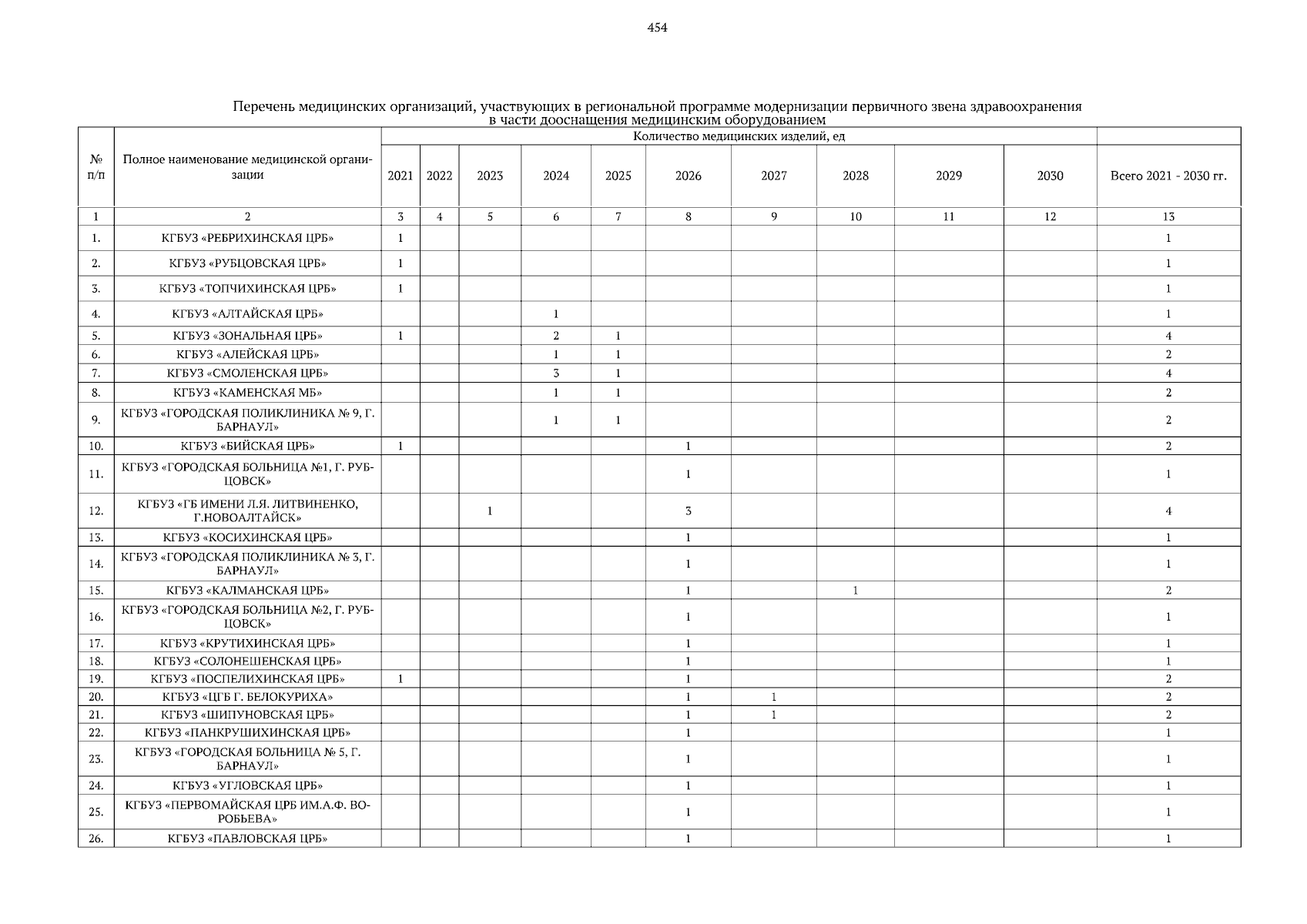 454

Перечень медицинских организаций, участвующих в региональной программе модернизации первичного звена здравоохранения в части дооснащения медицинским оборудованием

| № п/п | Полное наименование медицинской организации | Количество медицинских изделий, ед | | | | | | | | | | |
|---|---|---|---|---|---|---|---|---|---|---|---|---|
| | | 2021 | 2022 | 2023 | 2024 | 2025 | 2026 | 2027 | 2028 | 2029 | 2030 | Всего 2021 - 2030 гг. |
| 1 | 2 | 3 | 4 | 5 | 6 | 7 | 8 | 9 | 10 | 11 | 12 | 13 |
| 1. | КГБУЗ «РЕБРИХИНСКАЯ ЦРБ» | 1 | | | | | | | | | | 1 |
| 2. | КГБУЗ «РУБЦОВСКАЯ ЦРБ» | 1 | | | | | | | | | | 1 |
| 3. | КГБУЗ «ТОПЧИХИНСКАЯ ЦРБ» | 1 | | | | | | | | | | 1 |
| 4. | КГБУЗ «АЛТАЙСКАЯ ЦРБ» | | | | 1 | | | | | | | 1 |
| 5. | КГБУЗ «ЗОНАЛЬНАЯ ЦРБ» | 1 | | | 2 | 1 | | | | | | 4 |
| 6. | КГБУЗ «АЛЕЙСКАЯ ЦРБ» | | | | 1 | 1 | | | | | | 2 |
| 7. | КГБУЗ «СМОЛЕНСКАЯ ЦРБ» | | | | 3 | 1 | | | | | | 4 |
| 8. | КГБУЗ «КАМЕНСКАЯ МБ» | | | | 1 | 1 | | | | | | 2 |
| 9. | КГБУЗ «ГОРОДСКАЯ ПОЛИКЛИНИКА № 9, Г. БАРНАУЛ» | | | | 1 | 1 | | | | | | 2 |
| 10. | КГБУЗ «БИЙСКАЯ ЦРБ» | 1 | | | | | 1 | | | | | 2 |
| 11. | КГБУЗ «ГОРОДСКАЯ БОЛЬНИЦА №1, Г. РУБЦОВСК» | | | | | | 1 | | | | | 1 |
| 12. | КГБУЗ «ГБ ИМЕНИ Л.Я. ЛИТВИНЕНКО, Г.НОВОАЛТАЙСК» | | | 1 | | | 3 | | | | | 4 |
| 13. | КГБУЗ «КОСИХИНСКАЯ ЦРБ» | | | | | | 1 | | | | | 1 |
| 14. | КГБУЗ «ГОРОДСКАЯ ПОЛИКЛИНИКА № 3, Г. БАРНАУЛ» | | | | | | 1 | | | | | 1 |
| 15. | КГБУЗ «КАЛМАНСКАЯ ЦРБ» | | | | | | 1 | | 1 | | | 2 |
| 16. | КГБУЗ «ГОРОДСКАЯ БОЛЬНИЦА №2, Г. РУБЦОВСК» | | | | | | 1 | | | | | 1 |
| 17. | КГБУЗ «КРУТИХИНСКАЯ ЦРБ» | | | | | | 1 | | | | | 1 |
| 18. | КГБУЗ «СОЛОНЕШЕНСКАЯ ЦРБ» | | | | | | 1 | | | | | 1 |
| 19. | КГБУЗ «ПОСПЕЛИХИНСКАЯ ЦРБ» | 1 | | | | | 1 | | | | | 2 |
| 20. | КГБУЗ «ЦГБ Г. БЕЛОКУРИХА» | | | | | | 1 | 1 | | | | 2 |
| 21. | КГБУЗ «ШИПУНОВСКАЯ ЦРБ» | | | | | | 1 | 1 | | | | 2 |
| 22. | КГБУЗ «ПАНКРУШИХИНСКАЯ ЦРБ» | | | | | | 1 | | | | | 1 |
| 23. | КГБУЗ «ГОРОДСКАЯ БОЛЬНИЦА № 5, Г. БАРНАУЛ» | | | | | | 1 | | | | | 1 |
| 24. | КГБУЗ «УГЛОВСКАЯ ЦРБ» | | | | | | 1 | | | | | 1 |
| 25. | КГБУЗ «ПЕРВОМАЙСКАЯ ЦРБ ИМ.А.Ф. ВОРОБЬЕВА» | | | | | | 1 | | | | | 1 |
| 26. | КГБУЗ «ПАВЛОВСКАЯ ЦРБ» | | | | | | 1 | | | | | 1 |